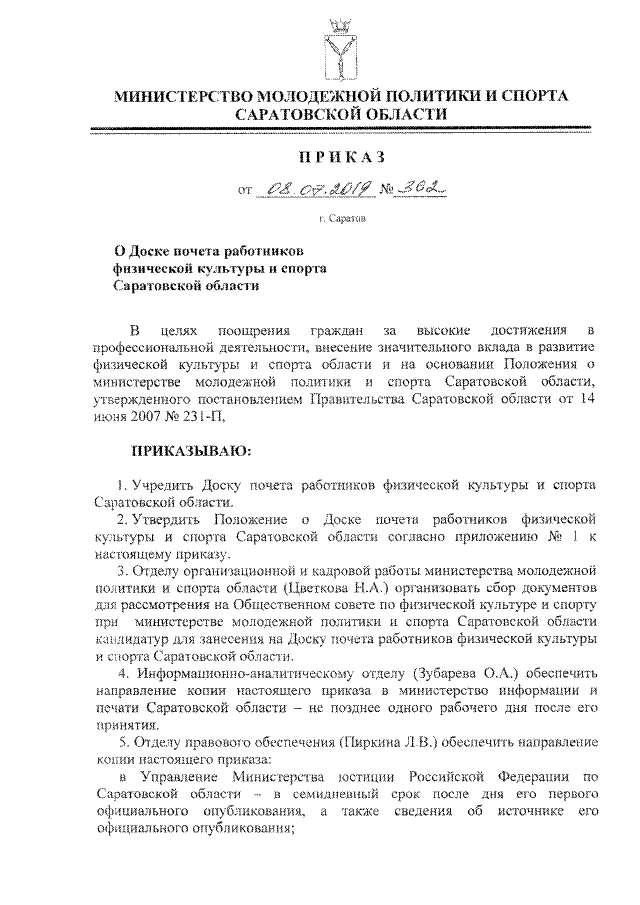 МИНИСТЕРСТВО МОЛОДЕЖНОЙ ПОЛИТИКИ И СПОРТА САРАТОВСКОЙ ОБЛАСТИ

ПРИКАЗ

от 08.07.2019 № 362

г. Саратов

О Доске почета работников физической культуры и спорта Саратовской области

В целях поощрения граждан за высокие достижения в профессиональной деятельности, внесение значительного вклада в развитие физической культуры и спорта области и на основании Положения о министерстве молодежной политики и спорта Саратовской области, утвержденного постановлением Правительства Саратовской области от 14 июня 2007 № 231-П,

ПРИКАЗЫВАЮ:

1. Учредить Доску почета работников физической культуры и спорта Саратовской области.

2. Утвердить Положение о Доске почета работников физической культуры и спорта Саратовской области согласно приложению № 1 к настоящему приказу.

3. Отделу организационной и кадровой работы министерства молодежной политики и спорта области (Цветкова Н.А.) организовать сбор документов для рассмотрения на Общественном совете по физической культуре и спорту при министерстве молодежной политики и спорта Саратовской области кандидатур для занесения на Доску почета работников физической культуры и спорта Саратовской области.

4. Информационно-аналитическому отделу (Зубарева О.А.) обеспечить направление копии настоящего приказа в министерство информации и печати Саратовской области – не позднее одного рабочего дня после его принятия.

5. Отделу правового обеспечения (Пиркина Л.В.) обеспечить направление копии настоящего приказа:

в Управление Министерства юстиции Российской Федерации по Саратовской области – в семидневный срок после дня его первого официального опубликования, а также сведения об источнике его официального опубликования;